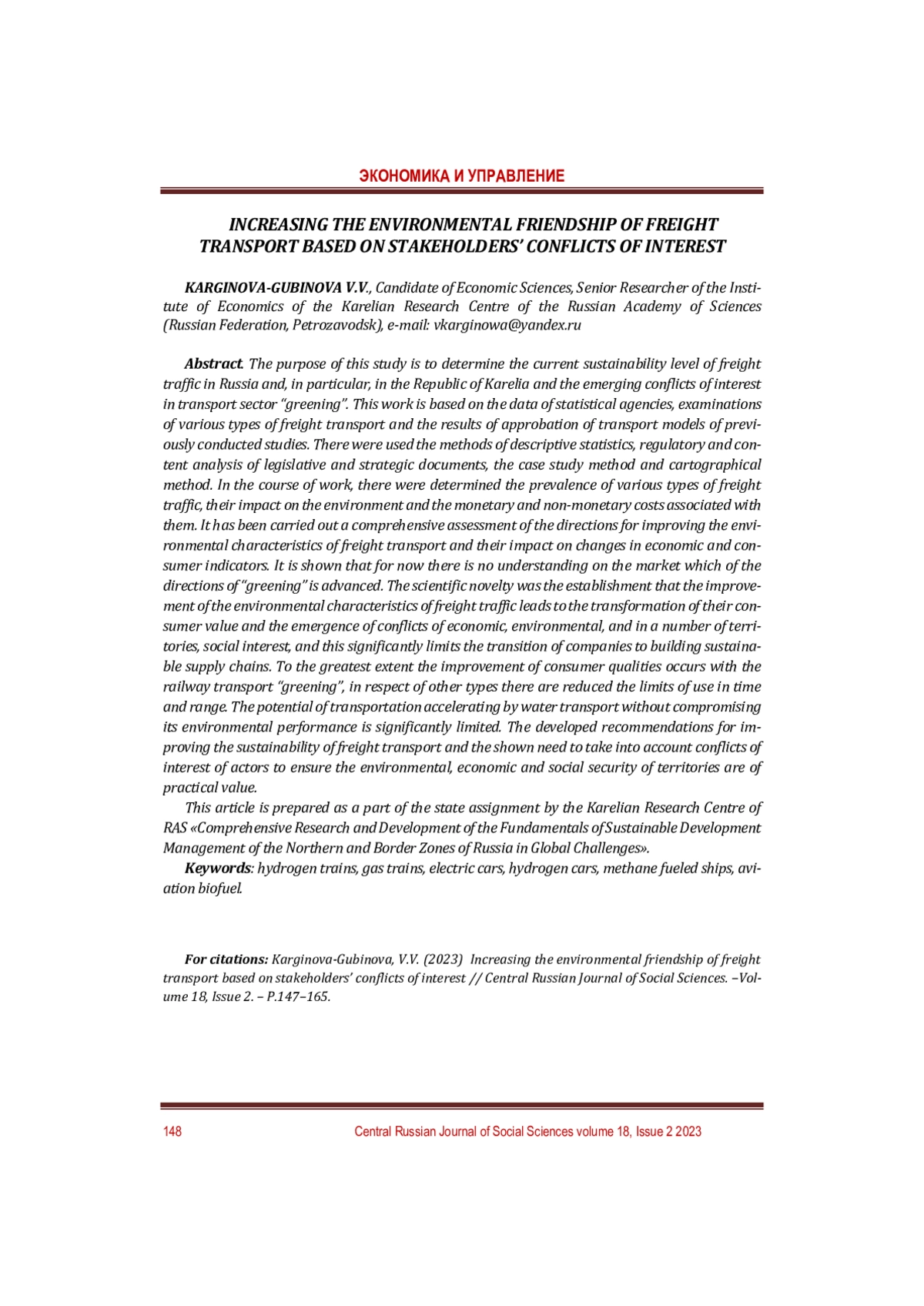 ЭКОНОМИКА И УПРАВЛЕНИЕ

INCREASING THE ENVIRONMENTAL FRIENDSHIP OF FREIGHT TRANSPORT BASED ON STAKEHOLDERS' CONFLICTS OF INTEREST

KARGINOVA-GUBINOVA V.V., Candidate of Economic Sciences, Senior Researcher of the Institute of Economics of the Karelian Research Centre of the Russian Academy of Sciences (Russian Federation, Petrozavodsk), e-mail: vkarginowa@yandex.ru

Abstract. The purpose of this study is to determine the current sustainability level of freight traffic in Russia and, in particular, in the Republic of Karelia and the emerging conflicts of interest in transport sector "greening". This work is based on the data of statistical agencies, examinations of various types of freight transport and the results of approbation of transport models of previously conducted studies. There were used the methods of descriptive statistics, regulatory and content analysis of legislative and strategic documents, the case study method and cartographical method. In the course of work, there were determined the prevalence of various types of freight traffic, their impact on the environment and the monetary and non-monetary costs associated with them. It has been carried out a comprehensive assessment of the directions for improving the environmental characteristics of freight transport and their impact on changes in economic and consumer indicators. It is shown that for now there is no understanding on the market which of the directions of "greening" is advanced. The scientific novelty was the establishment that the improvement of the environmental characteristics of freight traffic leads to the transformation of their consumer value and the emergence of conflicts of economic, environmental, and in a number of territories, social interest, and this significantly limits the transition of companies to building sustainable supply chains. To the greatest extent the improvement of consumer qualities occurs with the railway transport "greening", in respect of other types there are reduced the limits of use in time and range. The potential of transportation accelerating by water transport without compromising its environmental performance is significantly limited. The developed recommendations for improving the sustainability of freight transport and the shown need to take into account conflicts of interest of actors to ensure the environmental, economic and social security of territories are of practical value.

This article is prepared as a part of the state assignment by the Karelian Research Centre of RAS «Comprehensive Research and Development of the Fundamentals of Sustainable Development Management of the Northern and Border Zones of Russia in Global Challenges».

Keywords: hydrogen trains, gas trains, electric cars, hydrogen cars, methane fueled ships, aviation biofuel.

For citations: Karginova-Gubinova, V.V. (2023) Increasing the environmental friendship of freight transport based on stakeholders' conflicts of interest // Central Russian Journal of Social Sciences. –Volume 18, Issue 2. – P.147–165.

148 Central Russian Journal of Social Sciences volume 18, Issue 2 2023